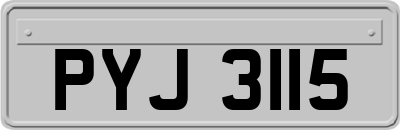 PYJ 3115